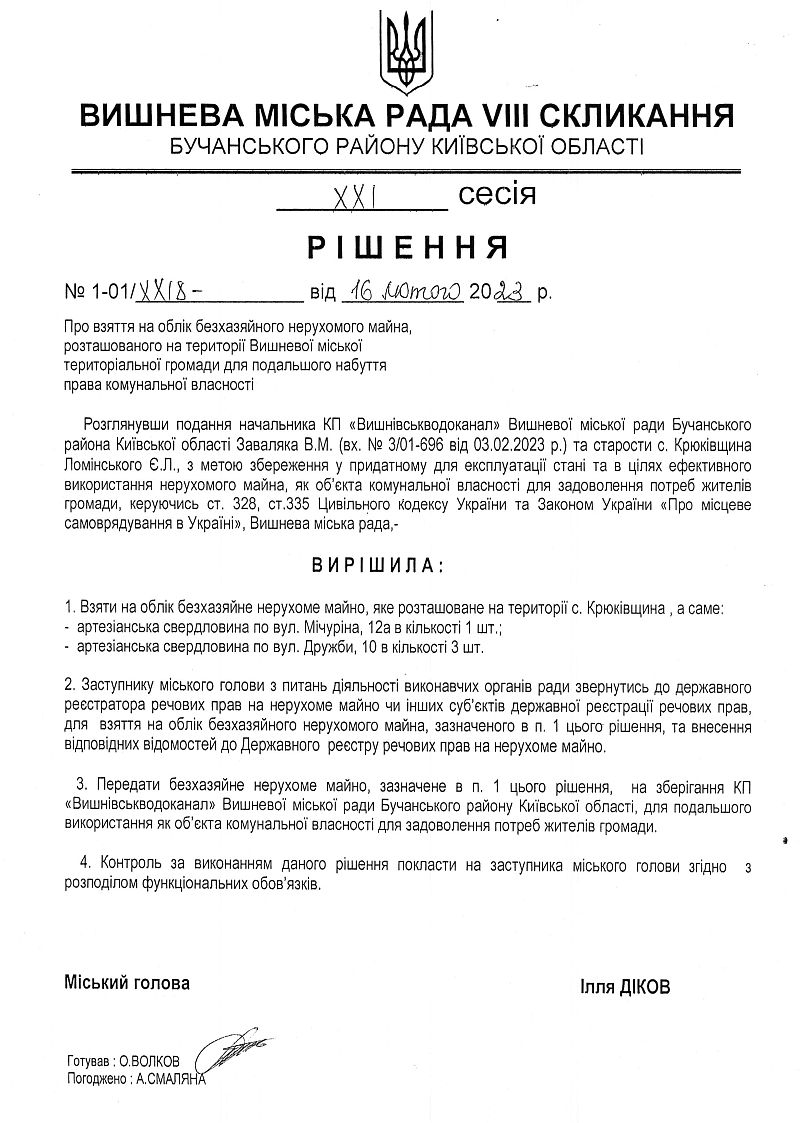 ВИШНЕВА МІСЬКА РАДА VIII СКЛИКАННЯ
БУЧАНСЬКОГО РАЙОНУ КИЇВСЬКОЇ ОБЛАСТІ

XXI сесія

РІШЕННЯ

№ 1-01/XXI8- від 16 лютого 2023 р.

Про взяття на облік безхазяйного нерухомого майна, розташованого на території Вишневої міської територіальної громади для подальшого набуття права комунальної власності

Розглянувши подання начальника КП «Вишнівськводоканал» Вишневої міської ради Бучанського района Київської області Заваляка В.М. (вх. № 3/01-696 від 03.02.2023 р.) та старости с. Крюківщина Ломінського Є.Л., з метою збереження у придатному для експлуатації стані та в цілях ефективного використання нерухомого майна, як об'єкта комунальної власності для задоволення потреб жителів громади, керуючись ст. 328, ст.335 Цивільного кодексу України та Законом України «Про місцеве самоврядування в Україні», Вишнева міська рада,-

ВИРІШИЛА:

1. Взяти на облік безхазяйне нерухоме майно, яке розташоване на території с. Крюківщина , а саме:
- артезіанська свердловина по вул. Мічуріна, 12а в кількості 1 шт.;
- артезіанська свердловина по вул. Дружби, 10 в кількості 3 шт.

2. Заступнику міського голови з питань діяльності виконавчих органів ради звернутись до державного реєстратора речових прав на нерухоме майно чи інших суб'єктів державної реєстрації речових прав, для взяття на облік безхазяйного нерухомого майна, зазначеного в п. 1 цього рішення, та внесення відповідних відомостей до Державного реєстру речових прав на нерухоме майно.

3. Передати безхазяйне нерухоме майно, зазначене в п. 1 цього рішення, на зберігання КП «Вишнівськводоканал» Вишневої міської ради Бучанського району Київської області, для подальшого використання як об'єкта комунальної власності для задоволення потреб жителів громади.

4. Контроль за виконанням даного рішення покласти на заступника міського голови згідно з розподілом функціональних обов'язків.

Міський голова

Ілля ДІКОВ

Готував : О.ВОЛКОВ
Погоджено : А.СМАЛЯНА